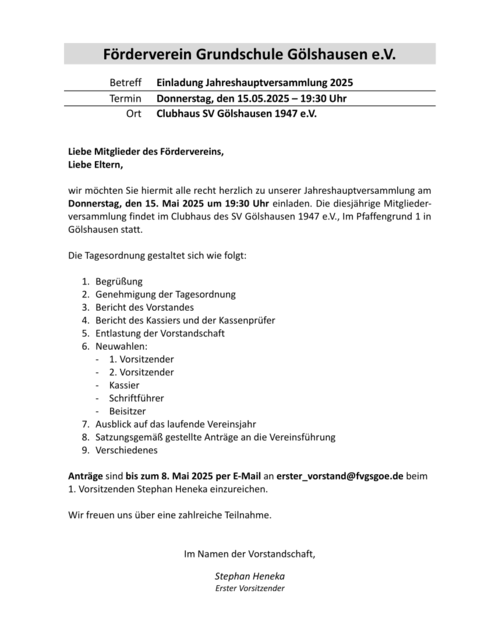 Förderverein Grundschule Gölshausen e.V.

| Betreff | Einladung Jahreshauptversammlung 2025 |
|---|---|
| Termin | Donnerstag, den 15.05.2025 – 19:30 Uhr |
| Ort | Clubhaus SV Gölshausen 1947 e.V. |

Liebe Mitglieder des Fördervereins,
Liebe Eltern,

wir möchten Sie hiermit alle recht herzlich zu unserer Jahreshauptversammlung am Donnerstag, den 15. Mai 2025 um 19:30 Uhr einladen. Die diesjährige Mitgliederversammlung findet im Clubhaus des SV Gölshausen 1947 e.V., Im Pfaffengrund 1 in Gölshausen statt.

Die Tagesordnung gestaltet sich wie folgt:

1. Begrüßung
2. Genehmigung der Tagesordnung
3. Bericht des Vorstandes
4. Bericht des Kassiers und der Kassenprüfer
5. Entlastung der Vorstandschaft
6. Neuwahlen:
- 1. Vorsitzender
- 2. Vorsitzender
- Kassier
- Schriftführer
- Beisitzer
7. Ausblick auf das laufende Vereinsjahr
8. Satzungsgemäß gestellte Anträge an die Vereinsführung
9. Verschiedenes

Anträge sind bis zum 8. Mai 2025 per E-Mail an erster_vorstand@fvgsgoe.de beim 1. Vorsitzenden Stephan Heneka einzureichen.

Wir freuen uns über eine zahlreiche Teilnahme.

Im Namen der Vorstandschaft,

Stephan Heneka
Erster Vorsitzender